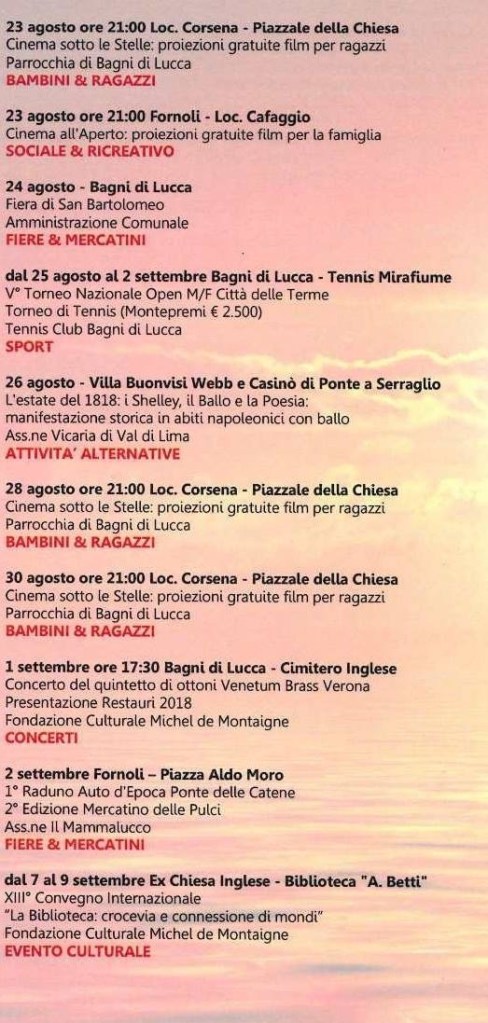 23 agosto ore 21:00 Loc. Corsena - Piazzale della Chiesa
Cinema sotto le Stelle: proiezioni gratuite film per ragazzi
Parrocchia di Bagni di Lucca
BAMBINI & RAGAZZI

23 agosto ore 21:00 Fornoli - Loc. Cafaggio
Cinema all'Aperto: proiezioni gratuite film per la famiglia
SOCIALE & RICREATIVO

24 agosto - Bagni di Lucca
Fiera di San Bartolomeo
Amministrazione Comunale
FIERE & MERCATINI

dal 25 agosto al 2 settembre Bagni di Lucca - Tennis Mirafiume
V° Torneo Nazionale Open M/F Città delle Terme
Torneo di Tennis (Montepremi € 2.500)
Tennis Club Bagni di Lucca
SPORT

26 agosto - Villa Buonvisi Webb e Casinò di Ponte a Serraglio
L'estate del 1818: i Shelley, il Ballo e la Poesia:
manifestazione storica in abiti napoleonici con ballo
Ass.ne Vicaria di Val di Lima
ATTIVITA' ALTERNATIVE

28 agosto ore 21:00 Loc. Corsena - Piazzale della Chiesa
Cinema sotto le Stelle: proiezioni gratuite film per ragazzi
Parrocchia di Bagni di Lucca
BAMBINI & RAGAZZI

30 agosto ore 21:00 Loc. Corsena - Piazzale della Chiesa
Cinema sotto le Stelle: proiezioni gratuite film per ragazzi
Parrocchia di Bagni di Lucca
BAMBINI & RAGAZZI

1 settembre ore 17:30 Bagni di Lucca - Cimitero Inglese
Concerto del quintetto di ottoni Venetum Brass Verona
Presentazione Restauri 2018
Fondazione Culturale Michel de Montaigne
CONCERTI

2 settembre Fornoli – Piazza Aldo Moro
1° Raduno Auto d'Epoca Ponte delle Catene
2° Edizione Mercatino delle Pulci
Ass.ne Il Mammalucco
FIERE & MERCATINI

dal 7 al 9 settembre Ex Chiesa Inglese - Biblioteca "A. Betti"
XIII° Convegno Internazionale
"La Biblioteca: crocevia e connessione di mondi"
Fondazione Culturale Michel de Montaigne
EVENTO CULTURALE